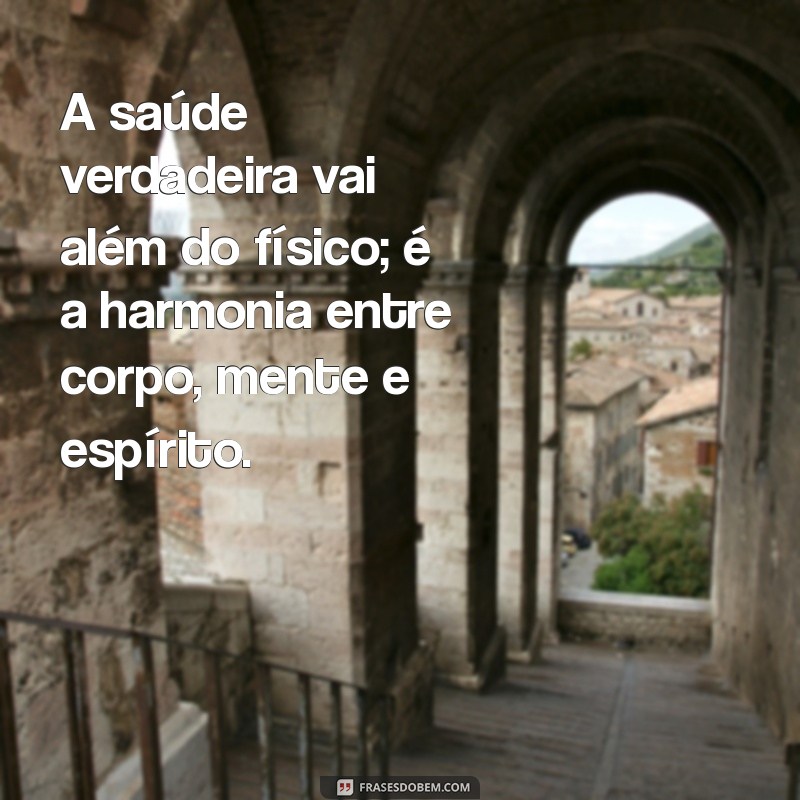 A saúde verdadeira vai além do físico; é a harmonia entre corpo, mente e espírito.

FRASESDOBEM.COM